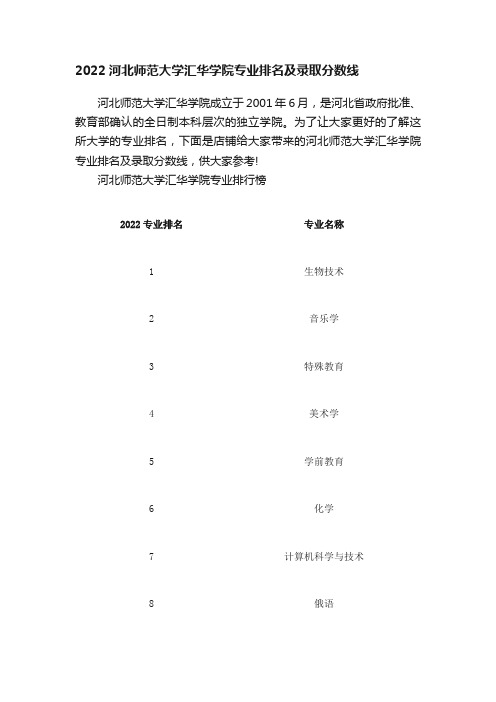 2022 河北师范大学汇华学院专业排名及录取分数线

河北师范大学汇华学院成立于 2001 年 6 月，是河北省政府批准、教育部确认的全日制本科层次的独立学院。为了让大家更好的了解这所大学的专业排名，下面是店铺给大家带来的河北师范大学汇华学院专业排名及录取分数线，供大家参考!

河北师范大学汇华学院专业排行榜

| 2022 专业排名 | 专业名称 |
|---|---|
| 1 | 生物技术 |
| 2 | 音乐学 |
| 3 | 特殊教育 |
| 4 | 美术学 |
| 5 | 学前教育 |
| 6 | 化学 |
| 7 | 计算机科学与技术 |
| 8 | 俄语 |